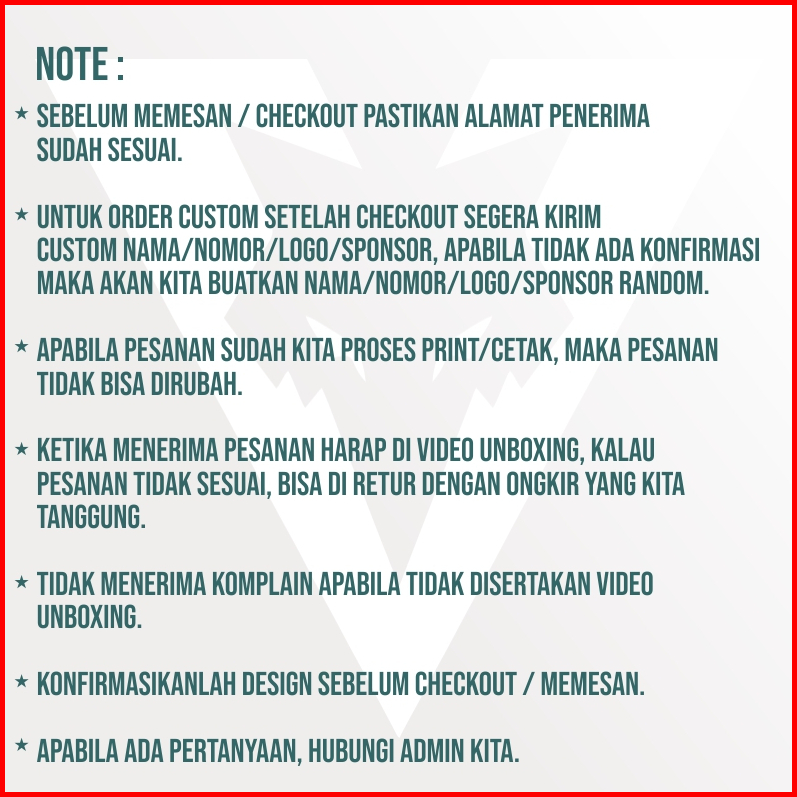 NOTE :

★ SEBELUM MEMESAN / CHECKOUT PASTIKAN ALAMAT PENERIMA SUDAH SESUAI.

★ UNTUK ORDER CUSTOM SETELAH CHECKOUT SEGERA KIRIM CUSTOM NAMA/NOMOR/LOGO/SPONSOR, APABILA TIDAK ADA KONFIRMASI MAKA AKAN KITA BUATKAN NAMA/NOMOR/LOGO/SPONSOR RANDOM.

★ APABILA PESANAN SUDAH KITA PROSES PRINT/CETAK, MAKA PESANAN TIDAK BISA DIRUBAH.

★ KETIKA MENERIMA PESANAN HARAP DI VIDEO UNBOXING, KALAU PESANAN TIDAK SESUAI, BISA DI RETUR DENGAN ONGKIR YANG KITA TANGGUNG.

★ TIDAK MENERIMA KOMPLAIN APABILA TIDAK DISERTAKAN VIDEO UNBOXING.

★ KONFIRMASIKANLAH DESIGN SEBELUM CHECKOUT / MEMESAN.

★ APABILA ADA PERTANYAAN, HUBUNGI ADMIN KITA.